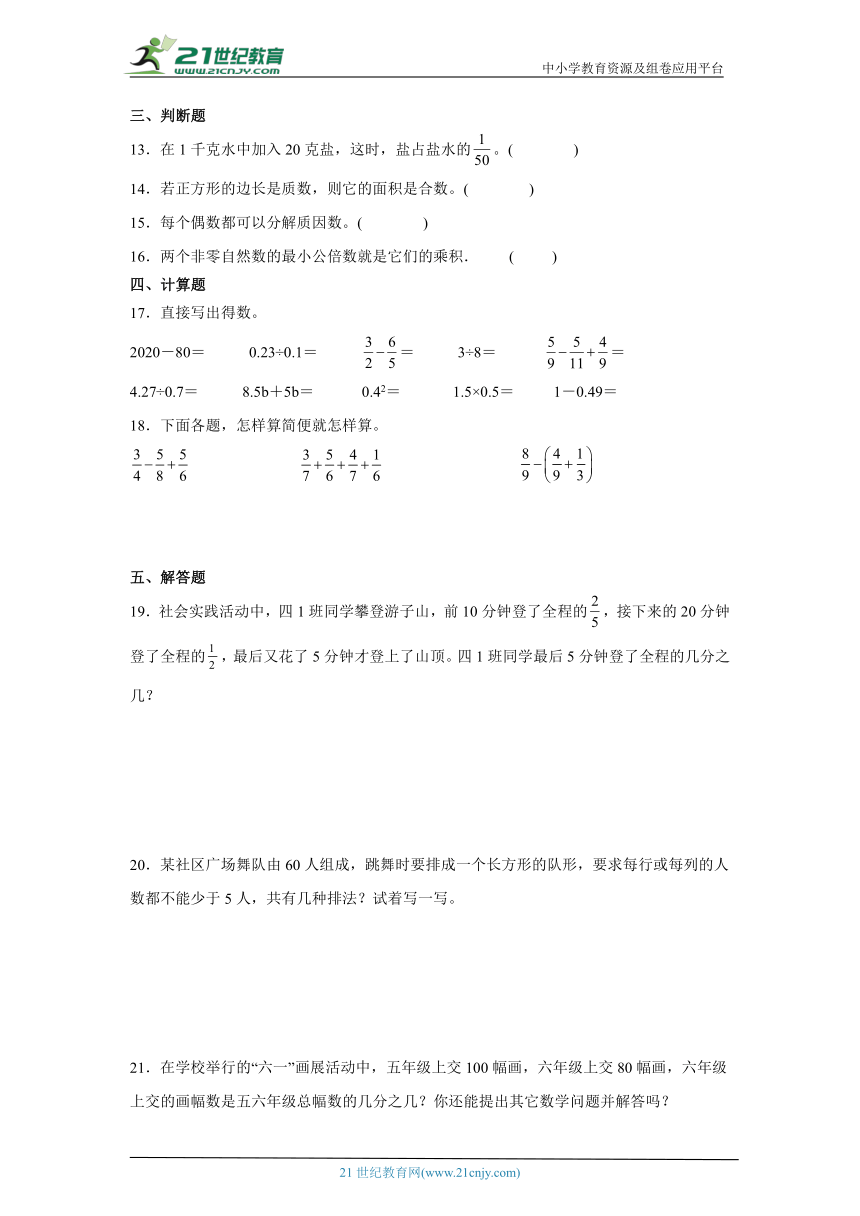 21世纪教育 www.21cnjy.com

中小学教育资源及组卷应用平台

三、判断题

13．在 1 千克水中加入 20 克盐，这时，盐占盐水的$\frac{1}{50}$。(　　　)

14．若正方形的边长是质数，则它的面积是合数。(　　　)

15．每个偶数都可以分解质因数。(　　　)

16．两个非零自然数的最小公倍数就是它们的乘积.　(　　)

四、计算题

17．直接写出得数。

2020－80＝　　0.23÷0.1＝　　$\frac{3}{2}-\frac{6}{5}$＝　　3÷8＝　　$\frac{5}{9}-\frac{5}{11}+\frac{4}{9}$＝

4.27÷0.7＝　　8.5b＋5b＝　　$0.4^2$＝　　1.5×0.5＝　　1－0.49＝

18．下面各题，怎样算简便就怎样算。

$\frac{3}{4}-\frac{5}{8}+\frac{5}{6}$　　$\frac{3}{7}+\frac{5}{6}+\frac{4}{7}+\frac{1}{6}$　　$\frac{8}{9}-\left(\frac{4}{9}+\frac{1}{3}\right)$

五、解答题

19．社会实践活动中，四 1 班同学攀登游子山，前 10 分钟登了全程的$\frac{2}{5}$，接下来的 20 分钟登了全程的$\frac{1}{2}$，最后又花了 5 分钟才登上了山顶。四 1 班同学最后 5 分钟登了全程的几分之几？

20．某社区广场舞队由 60 人组成，跳舞时要排成一个长方形的队形，要求每行或每列的人数都不能少于 5 人，共有几种排法？试着写一写。

21．在学校举行的“六一”画展活动中，五年级上交 100 幅画，六年级上交 80 幅画，六年级上交的画幅数是五六年级总幅数的几分之几？你还能提出其它数学问题并解答吗？

21 世纪教育网(www.21cnjy.com)